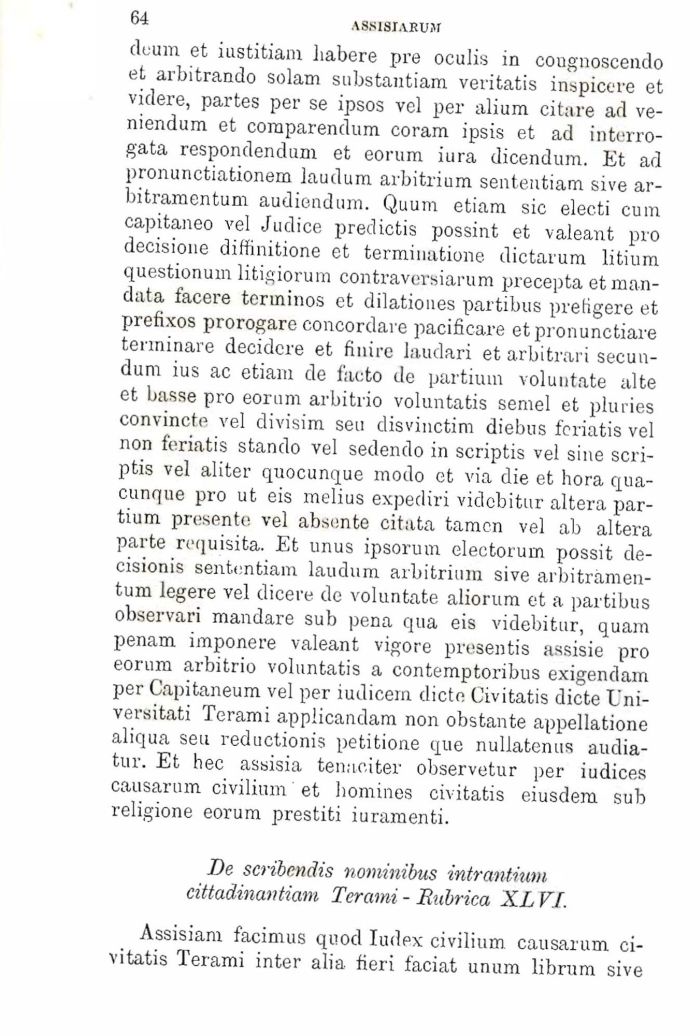 64 ASSISIARUM

deum et iustitiam habere pre oculis in cougnoscendo et arbitrando solam substantiam veritatis inspicere et videre, partes per se ipsos vel per alium citare ad veniendum et comparendum coram ipsis et ad interrogata respondendum et eorum iura dicendum. Et ad pronunctiationem laudum arbitrium sententiam sive arbitramentum audiendum. Quum etiam sic electi cum capitaneo vel Judice predictis possint et valeant pro decisione diffinitione et terminatione dictarum litium questionum litigiorum contraversiarum precepta et mandata facere terminos et dilationes partibus prefigere et prefixos prorogare concordare pacificare et pronunctiare terminare decidere et finire laudari et arbitrari secundum ius ac etiam de facto de partium voluntate alte et basse pro eorum arbitrio voluntatis semel et pluries convincte vel divisim seu disvinctim diebus feriatis vel non feriatis stando vel sedendo in scriptis vel sine scriptis vel aliter quocunque modo et via die et hora quacunque pro ut eis melius expediri videbitur altera partium presente vel absente citata tamen vel ab altera parte requisita. Et unus ipsorum electorum possit decisionis sententiam laudum arbitrium sive arbitramentum legere vel dicere de voluntate aliorum et a partibus observari mandare sub pena qua eis videbitur, quam penam imponere valeant vigore presentis assisie pro eorum arbitrio voluntatis a contemptoribus exigendam per Capitaneum vel per iudicem dicte Civitatis dicte Universitati Terami applicandam non obstante appellatione aliqua seu reductionis petitione que nullatenus audiatur. Et hec assisia tenaciter observetur per iudices causarum civilium et homines civitatis eiusdem sub religione eorum prestiti iuramenti.

De scribendis nominibus intrantium cittadinantiam Terami - Rubrica XLVI.

Assisiam facimus quod Iudex civilium causarum civitatis Terami inter alia fieri faciat unum librum sive